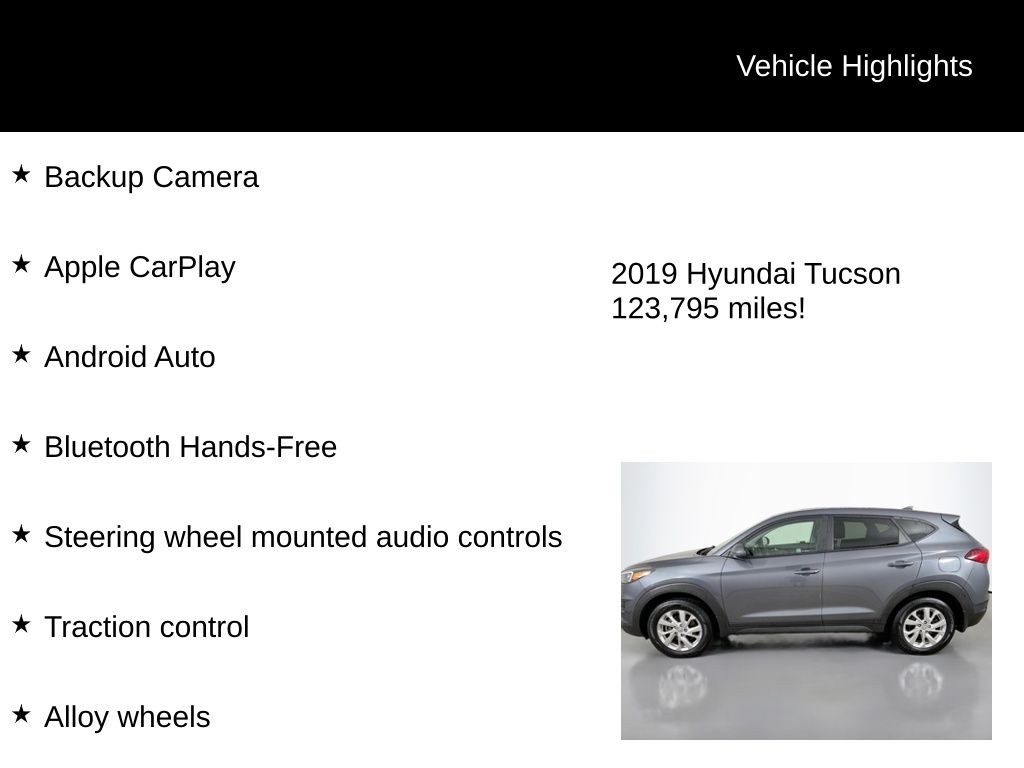 Vehicle Highlights

★ Backup Camera

★ Apple CarPlay

★ Android Auto

★ Bluetooth Hands-Free

★ Steering wheel mounted audio controls

★ Traction control

★ Alloy wheels

2019 Hyundai Tucson
123,795 miles!